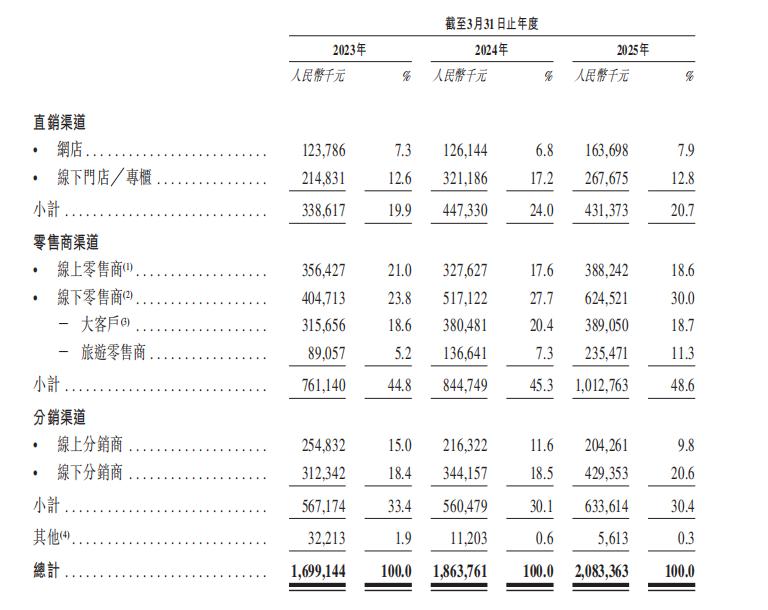 |  | 截至3月31日止年度 |  |  |  |  |  |
|---|---|---|---|---|---|---|
|  | 2023年 |  | 2024年 |  | 2025年 |  |
|  | 人民幣千元 | % | 人民幣千元 | % | 人民幣千元 | % |
| 直銷渠道 |  |  |  |  |  |  |
| • 網店 | 123,786 | 7.3 | 126,144 | 6.8 | 163,698 | 7.9 |
| • 線下門店/專櫃 | 214,831 | 12.6 | 321,186 | 17.2 | 267,675 | 12.8 |
| 小計 | 338,617 | 19.9 | 447,330 | 24.0 | 431,373 | 20.7 |
| 零售商渠道 |  |  |  |  |  |  |
| • 線上零售商$^{(1)}$ | 356,427 | 21.0 | 327,627 | 17.6 | 388,242 | 18.6 |
| • 線下零售商$^{(2)}$ | 404,713 | 23.8 | 517,122 | 27.7 | 624,521 | 30.0 |
| - 大客戶$^{(3)}$ | 315,656 | 18.6 | 380,481 | 20.4 | 389,050 | 18.7 |
| - 旅遊零售商 | 89,057 | 5.2 | 136,641 | 7.3 | 235,471 | 11.3 |
| 小計 | 761,140 | 44.8 | 844,749 | 45.3 | 1,012,763 | 48.6 |
| 分銷渠道 |  |  |  |  |  |  |
| • 線上分銷商 | 254,832 | 15.0 | 216,322 | 11.6 | 204,261 | 9.8 |
| • 線下分銷商 | 312,342 | 18.4 | 344,157 | 18.5 | 429,353 | 20.6 |
| 小計 | 567,174 | 33.4 | 560,479 | 30.1 | 633,614 | 30.4 |
| 其他$^{(4)}$ | 32,213 | 1.9 | 11,203 | 0.6 | 5,613 | 0.3 |
| 總計 | 1,699,144 | 100.0 | 1,863,761 | 100.0 | 2,083,363 | 100.0 |